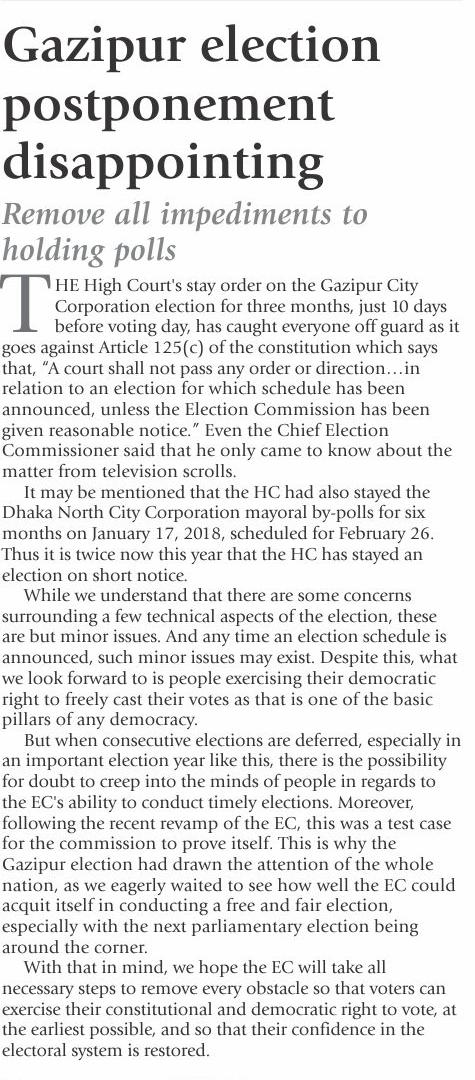 Gazipur election postponement disappointing

Remove all impediments to holding polls

THE High Court's stay order on the Gazipur City Corporation election for three months, just 10 days before voting day, has caught everyone off guard as it goes against Article 125(c) of the constitution which says that, "A court shall not pass any order or direction…in relation to an election for which schedule has been announced, unless the Election Commission has been given reasonable notice." Even the Chief Election Commissioner said that he only came to know about the matter from television scrolls.

It may be mentioned that the HC had also stayed the Dhaka North City Corporation mayoral by-polls for six months on January 17, 2018, scheduled for February 26. Thus it is twice now this year that the HC has stayed an election on short notice.

While we understand that there are some concerns surrounding a few technical aspects of the election, these are but minor issues. And any time an election schedule is announced, such minor issues may exist. Despite this, what we look forward to is people exercising their democratic right to freely cast their votes as that is one of the basic pillars of any democracy.

But when consecutive elections are deferred, especially in an important election year like this, there is the possibility for doubt to creep into the minds of people in regards to the EC's ability to conduct timely elections. Moreover, following the recent revamp of the EC, this was a test case for the commission to prove itself. This is why the Gazipur election had drawn the attention of the whole nation, as we eagerly waited to see how well the EC could acquit itself in conducting a free and fair election, especially with the next parliamentary election being around the corner.

With that in mind, we hope the EC will take all necessary steps to remove every obstacle so that voters can exercise their constitutional and democratic right to vote, at the earliest possible, and so that their confidence in the electoral system is restored.